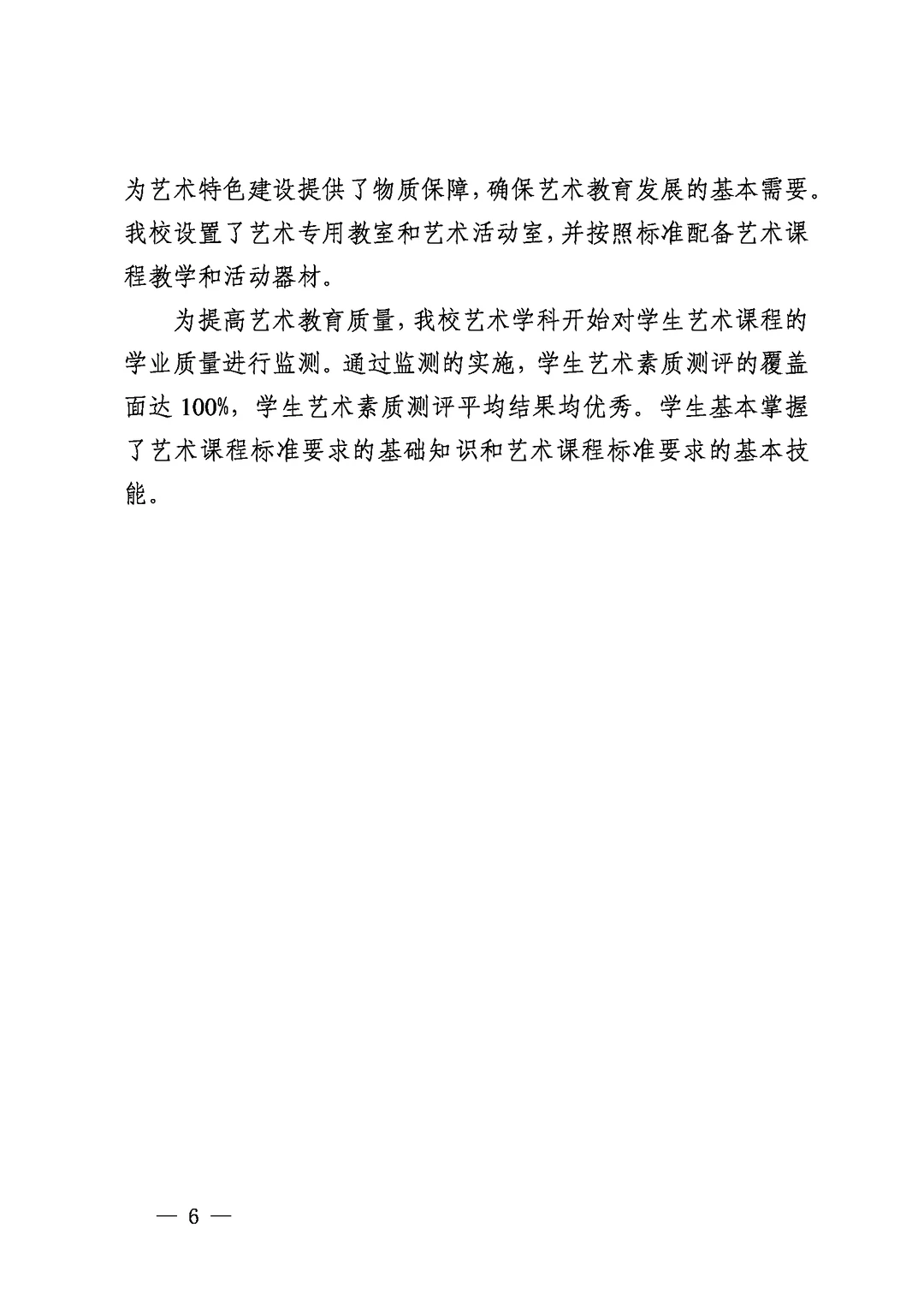 为艺术特色建设提供了物质保障，确保艺术教育发展的基本需要。我校设置了艺术专用教室和艺术活动室，并按照标准配备艺术课程教学和活动器材。

为提高艺术教育质量，我校艺术学科开始对学生艺术课程的学业质量进行监测。通过监测的实施，学生艺术素质测评的覆盖面达 100%，学生艺术素质测评平均结果均优秀。学生基本掌握了艺术课程标准要求的基础知识和艺术课程标准要求的基本技能。

— 6 —